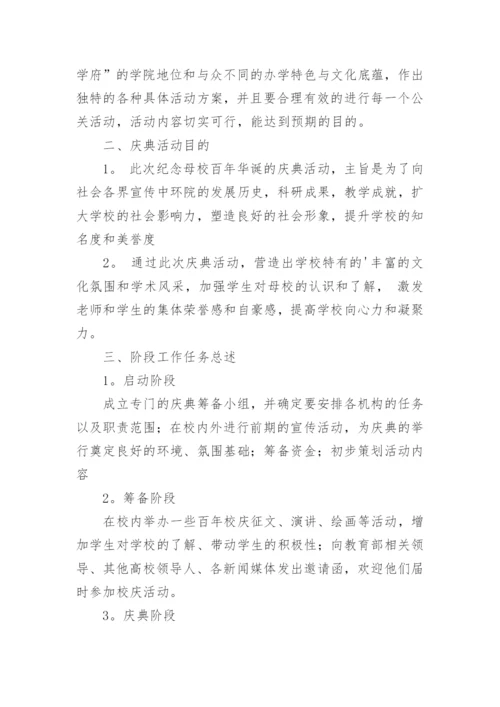 学府”的学院地位和与众不同的办学特色与文化底蕴，作出独特的各种具体活动方案，并且要合理有效的进行每一个公关活动，活动内容切实可行，能达到预期的目的。

二、庆典活动目的

1。 此次纪念母校百年华诞的庆典活动，主旨是为了向社会各界宣传中环院的发展历史，科研成果，教学成就，扩大学校的社会影响力，塑造良好的社会形象，提升学校的知名度和美誉度

2。 通过此次庆典活动，营造出学校特有的'丰富的文化氛围和学术风采，加强学生对母校的认识和了解， 激发老师和学生的集体荣誉感和自豪感，提高学校向心力和凝聚力。

三、阶段工作任务总述

1。启动阶段

成立专门的庆典筹备小组，并确定要安排各机构的任务以及职责范围；在校内外进行前期的宣传活动，为庆典的举行奠定良好的环境、氛围基础；筹备资金；初步策划活动内容

2。筹备阶段

在校内举办一些百年校庆征文、演讲、绘画等活动，增加学生对学校的了解、带动学生的积极性；向教育部相关领导、其他高校领导人、各新闻媒体发出邀请函，欢迎他们届时参加校庆活动。

3。庆典阶段